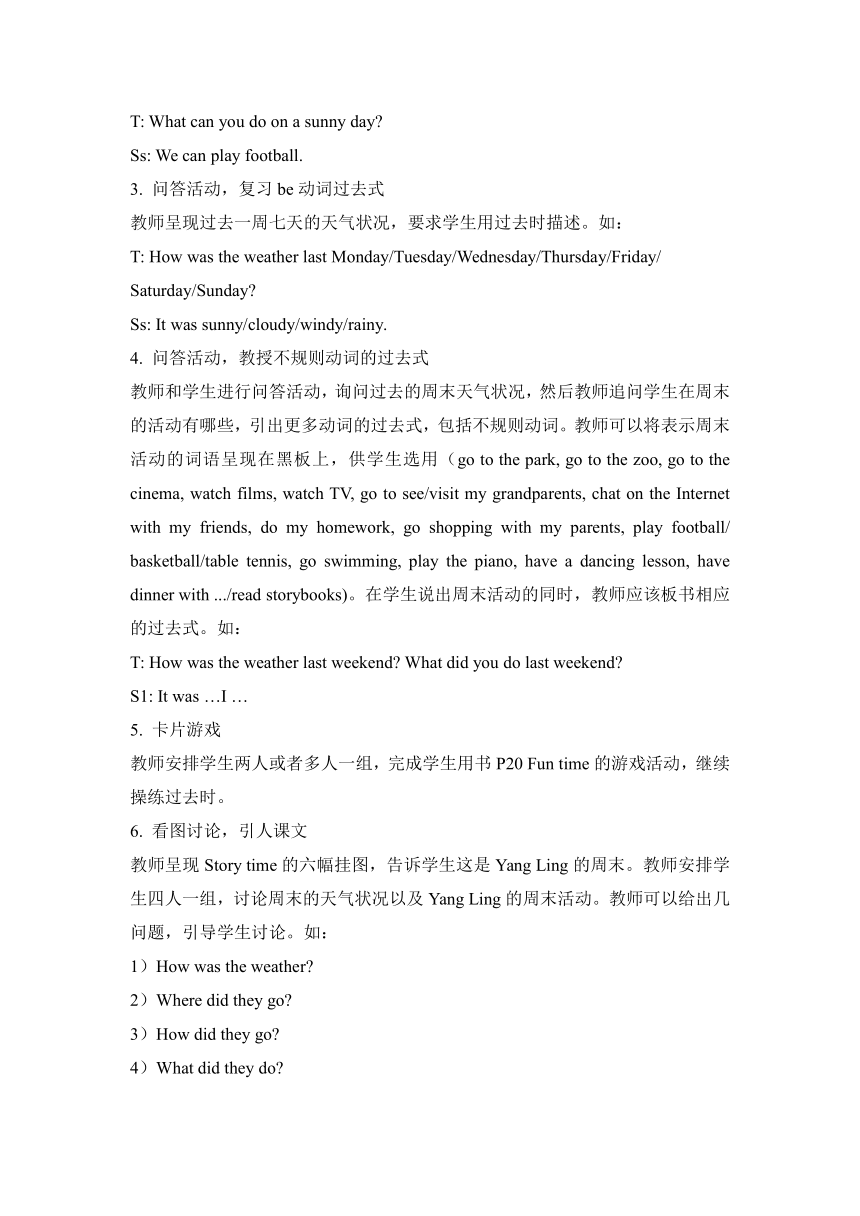 T: What can you do on a sunny day?

Ss: We can play football.

3. 问答活动，复习 be 动词过去式

教师呈现过去一周七天的天气状况，要求学生用过去时描述。如：

T: How was the weather last Monday/Tuesday/Wednesday/Thursday/Friday/ Saturday/Sunday?

Ss: It was sunny/cloudy/windy/rainy.

4. 问答活动，教授不规则动词的过去式

教师和学生进行问答活动，询问过去的周末天气状况，然后教师追问学生在周末的活动有哪些，引出更多动词的过去式，包括不规则动词。教师可以将表示周末活动的词语呈现在黑板上，供学生选用（go to the park, go to the zoo, go to the cinema, watch films, watch TV, go to see/visit my grandparents, chat on the Internet with my friends, do my homework, go shopping with my parents, play football/ basketball/table tennis, go swimming, play the piano, have a dancing lesson, have dinner with .../read storybooks)。在学生说出周末活动的同时，教师应该板书相应的过去式。如：

T: How was the weather last weekend? What did you do last weekend?

S1: It was …I …

5. 卡片游戏

教师安排学生两人或者多人一组，完成学生用书 P20 Fun time 的游戏活动，继续操练过去时。

6. 看图讨论，引人课文

教师呈现 Story time 的六幅挂图，告诉学生这是 Yang Ling 的周末。教师安排学生四人一组，讨论周末的天气状况以及 Yang Ling 的周末活动。教师可以给出几问题，引导学生讨论。如：

1）How was the weather?

2）Where did they go?

3）How did they go?

4）What did they do?